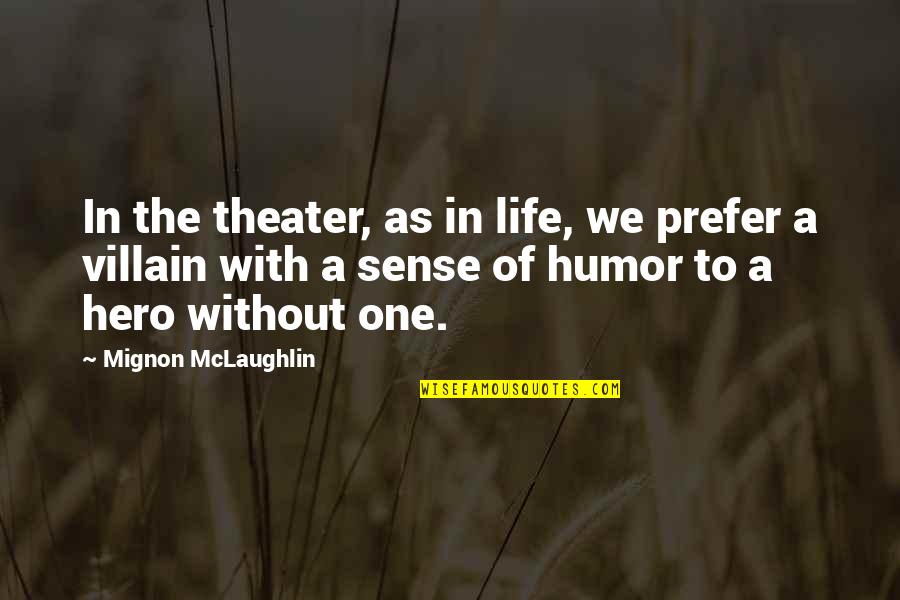 In the theater, as in life, we prefer a villain with a sense of humor to a hero without one.

~ Mignon McLaughlin

WISEFAMOUSQUOTES.COM